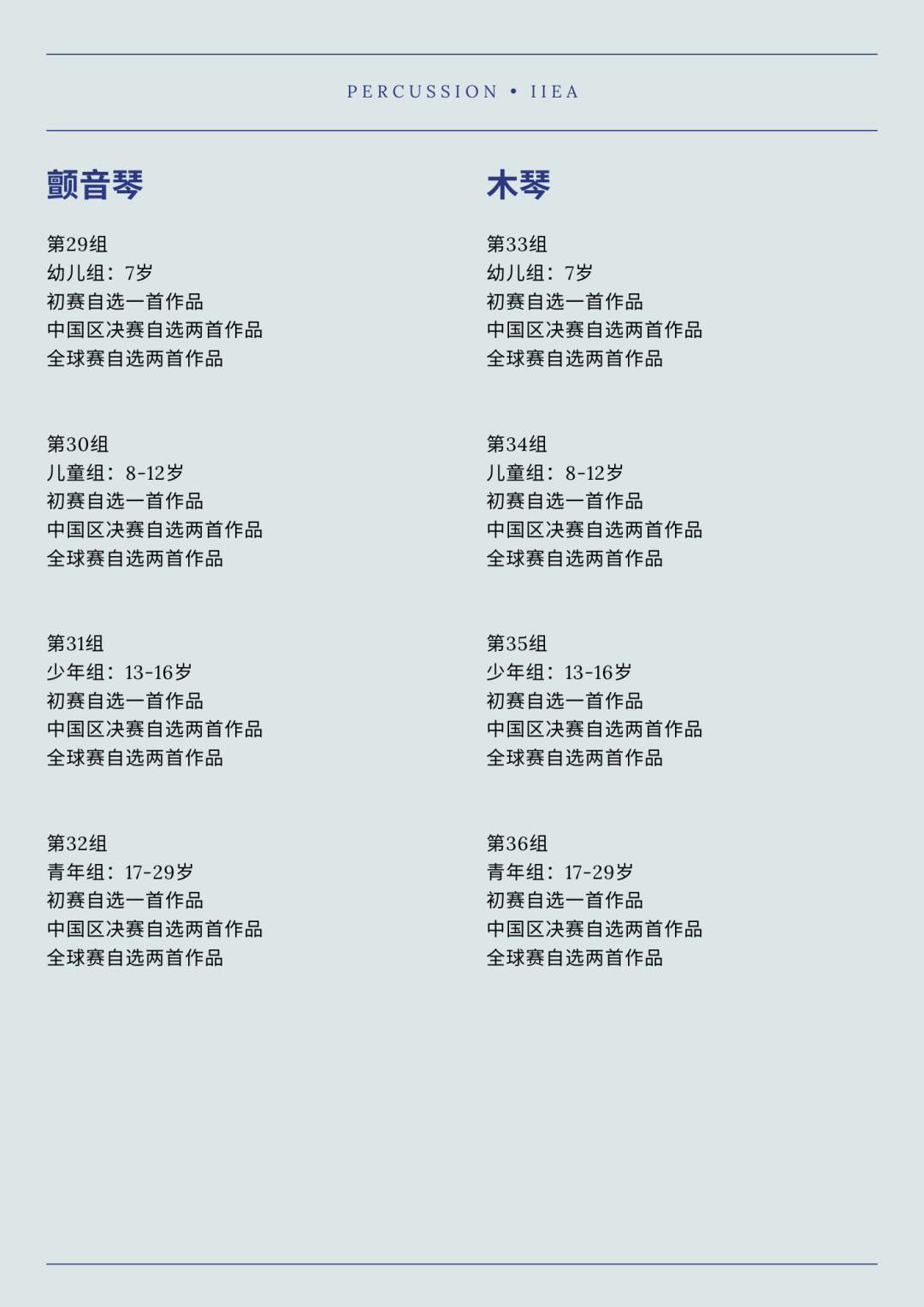 PERCUSSION • IIEA

颤音琴

第29组
幼儿组：7岁
初赛自选一首作品
中国区决赛自选两首作品
全球赛自选两首作品

第30组
儿童组：8-12岁
初赛自选一首作品
中国区决赛自选两首作品
全球赛自选两首作品

第31组
少年组：13-16岁
初赛自选一首作品
中国区决赛自选两首作品
全球赛自选两首作品

第32组
青年组：17-29岁
初赛自选一首作品
中国区决赛自选两首作品
全球赛自选两首作品

木琴

第33组
幼儿组：7岁
初赛自选一首作品
中国区决赛自选两首作品
全球赛自选两首作品

第34组
儿童组：8-12岁
初赛自选一首作品
中国区决赛自选两首作品
全球赛自选两首作品

第35组
少年组：13-16岁
初赛自选一首作品
中国区决赛自选两首作品
全球赛自选两首作品

第36组
青年组：17-29岁
初赛自选一首作品
中国区决赛自选两首作品
全球赛自选两首作品